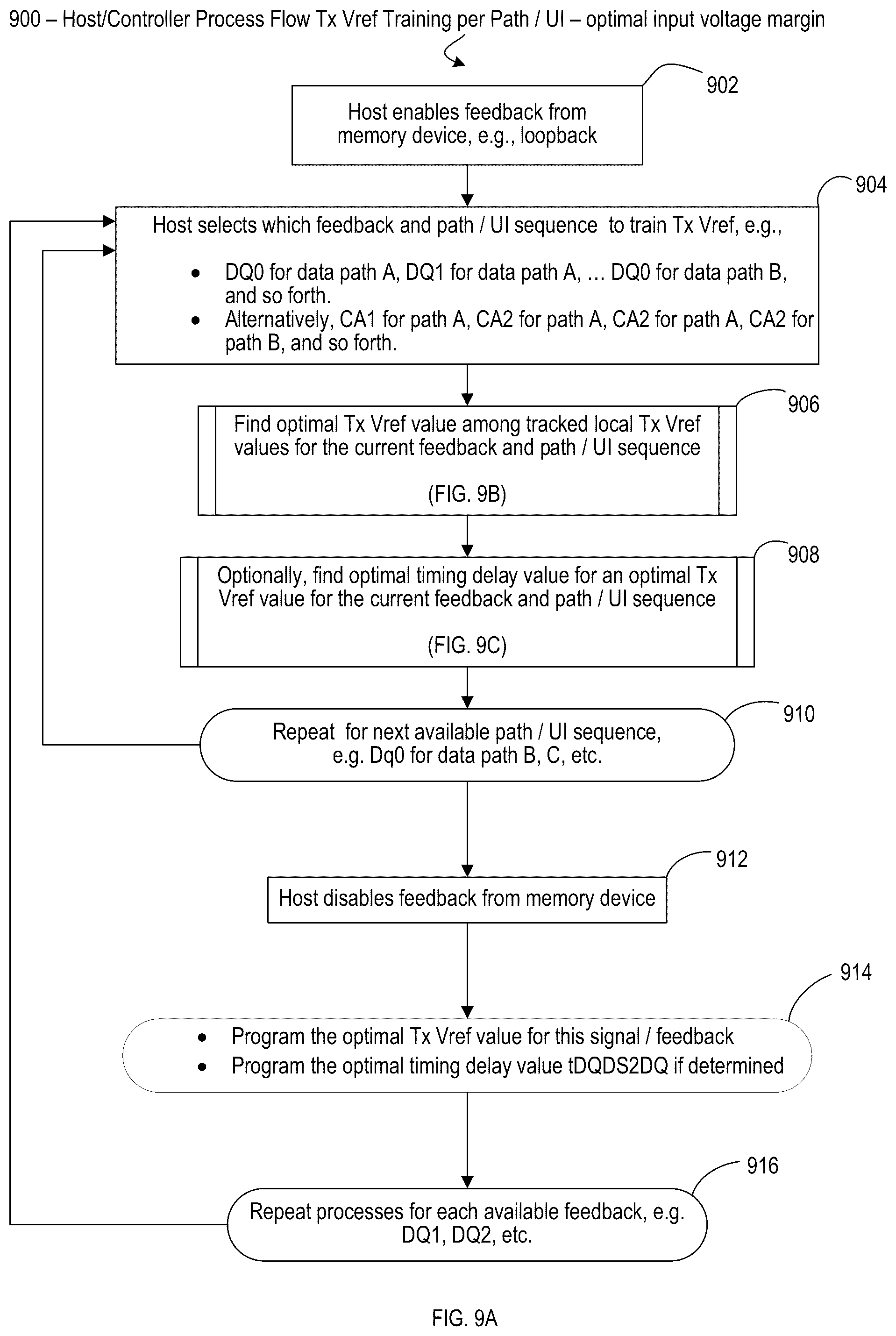 900 – Host/Controller Process Flow Tx Vref Training per Path / UI – optimal input voltage margin

902

Host enables feedback from memory device, e.g., loopback

904

Host selects which feedback and path / UI sequence to train Tx Vref, e.g.,

• DQ0 for data path A, DQ1 for data path A, … DQ0 for data path B, and so forth.
• Alternatively, CA1 for path A, CA2 for path A, CA2 for path A, CA2 for path B, and so forth.

906

Find optimal Tx Vref value among tracked local Tx Vref values for the current feedback and path / UI sequence

(FIG. 9B)

908

Optionally, find optimal timing delay value for an optimal Tx Vref value for the current feedback and path / UI sequence

(FIG. 9C)

910

Repeat for next available path / UI sequence, e.g. Dq0 for data path B, C, etc.

912

Host disables feedback from memory device

914

• Program the optimal Tx Vref value for this signal / feedback
• Program the optimal timing delay value tDQDS2DQ if determined

916

Repeat processes for each available feedback, e.g. DQ1, DQ2, etc.

FIG. 9A